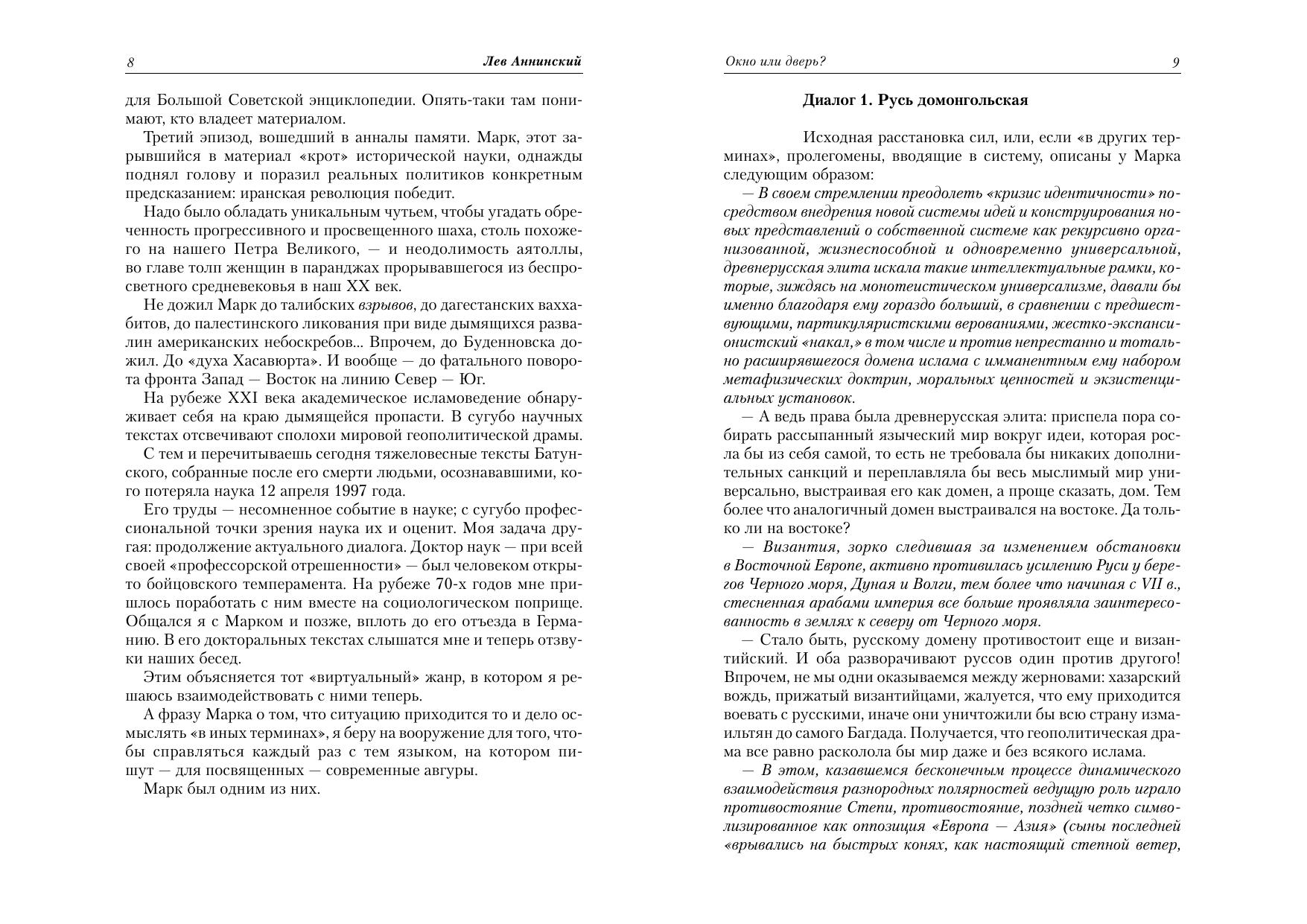 8 Лев Аннинский

для Большой Советской энциклопедии. Опять-таки там понимают, кто владеет материалом.

Третий эпизод, вошедший в анналы памяти. Марк, этот зарывшийся в материал «крот» исторической науки, однажды поднял голову и поразил реальных политиков конкретным предсказанием: иранская революция победит.

Надо было обладать уникальным чутьем, чтобы угадать обреченность прогрессивного и просвещенного шаха, столь похожего на нашего Петра Великого, — и неодолимость аятоллы, во главе толп женщин в паранджах прорывавшегося из беспросветного средневековья в наш XX век.

Не дожил Марк до талибских взрывов, до дагестанских ваххабитов, до палестинского ликования при виде дымящихся развалин американских небоскребов... Впрочем, до Буденновска дожил. До «духа Хасавюрта». И вообще — до фатального поворота фронта Запад — Восток на линию Север — Юг.

На рубеже XXI века академическое исламоведение обнаруживает себя на краю дымящейся пропасти. В сугубо научных текстах отсвечивают сполохи мировой геополитической драмы.

С тем и перечитываешь сегодня тяжеловесные тексты Батунского, собранные после его смерти людьми, осознававшими, кого потеряла наука 12 апреля 1997 года.

Его труды — несомненное событие в науке; с сугубо профессиональной точки зрения наука их и оценит. Моя задача другая: продолжение актуального диалога. Доктор наук — при всей своей «профессорской отрешенности» — был человеком открыто бойцовского темперамента. На рубеже 70-х годов мне пришлось поработать с ним вместе на социологическом поприще. Общался я с Марком и позже, вплоть до его отъезда в Германию. В его докторальных текстах слышатся мне и теперь отзвуки наших бесед.

Этим объясняется тот «виртуальный» жанр, в котором я решаюсь взаимодействовать с ними теперь.

А фразу Марка о том, что ситуацию приходится то и дело осмыслять «в иных терминах», я беру на вооружение для того, чтобы справляться каждый раз с тем языком, на котором пишут — для посвященных — современные авгуры.

Марк был одним из них.

Окно или дверь? 9

Диалог 1. Русь домонгольская

Исходная расстановка сил, или, если «в других терминах», пролегомены, вводящие в систему, описаны у Марка следующим образом:

— В своем стремлении преодолеть «кризис идентичности» посредством внедрения новой системы идей и конструирования новых представлений о собственной системе как рекурсивно организованной, жизнеспособной и одновременно универсальной, древнерусская элита искала такие интеллектуальные рамки, которые, зиждясь на монотеистическом универсализме, давали бы именно благодаря ему гораздо больший, в сравнении с предшествующими, партикуляристскими верованиями, жестко-экспансионистский «накал,» в том числе и против непрестанно и тотально расширявшегося домена ислама с имманентным ему набором метафизических доктрин, моральных ценностей и экзистенциальных установок.

— А ведь права была древнерусская элита: приспела пора собирать рассыпанный языческий мир вокруг идеи, которая росла бы из себя самой, то есть не требовала бы никаких дополнительных санкций и переплавляла бы весь мыслимый мир универсально, выстраивая его как домен, а проще сказать, дом. Тем более что аналогичный домен выстраивался на востоке. Да только ли на востоке?

— Византия, зорко следившая за изменением обстановки в Восточной Европе, активно противилась усилению Руси у берегов Черного моря, Дуная и Волги, тем более что начиная с VII в., стесненная арабами империя все больше проявляла заинтересованность в землях к северу от Черного моря.

— Стало быть, русскому домену противостоит еще и византийский. И оба разворачивают руссов один против другого! Впрочем, не мы одни оказываемся между жерновами: хазарский вождь, прижатый византийцами, жалуется, что ему приходится воевать с русскими, иначе они уничтожили бы всю страну измаильтян до самого Багдада. Получается, что геополитическая драма все равно расколола бы мир даже и без всякого ислама.

— В этом, казавшемся бесконечным процессе динамического взаимодействия разнородных полярностей ведущую роль играло противостояние Степи, противостояние, поздней четко символизированное как оппозиция «Европа — Азия» (сыны последней «врывались на быстрых конях, как настоящий степной ветер,